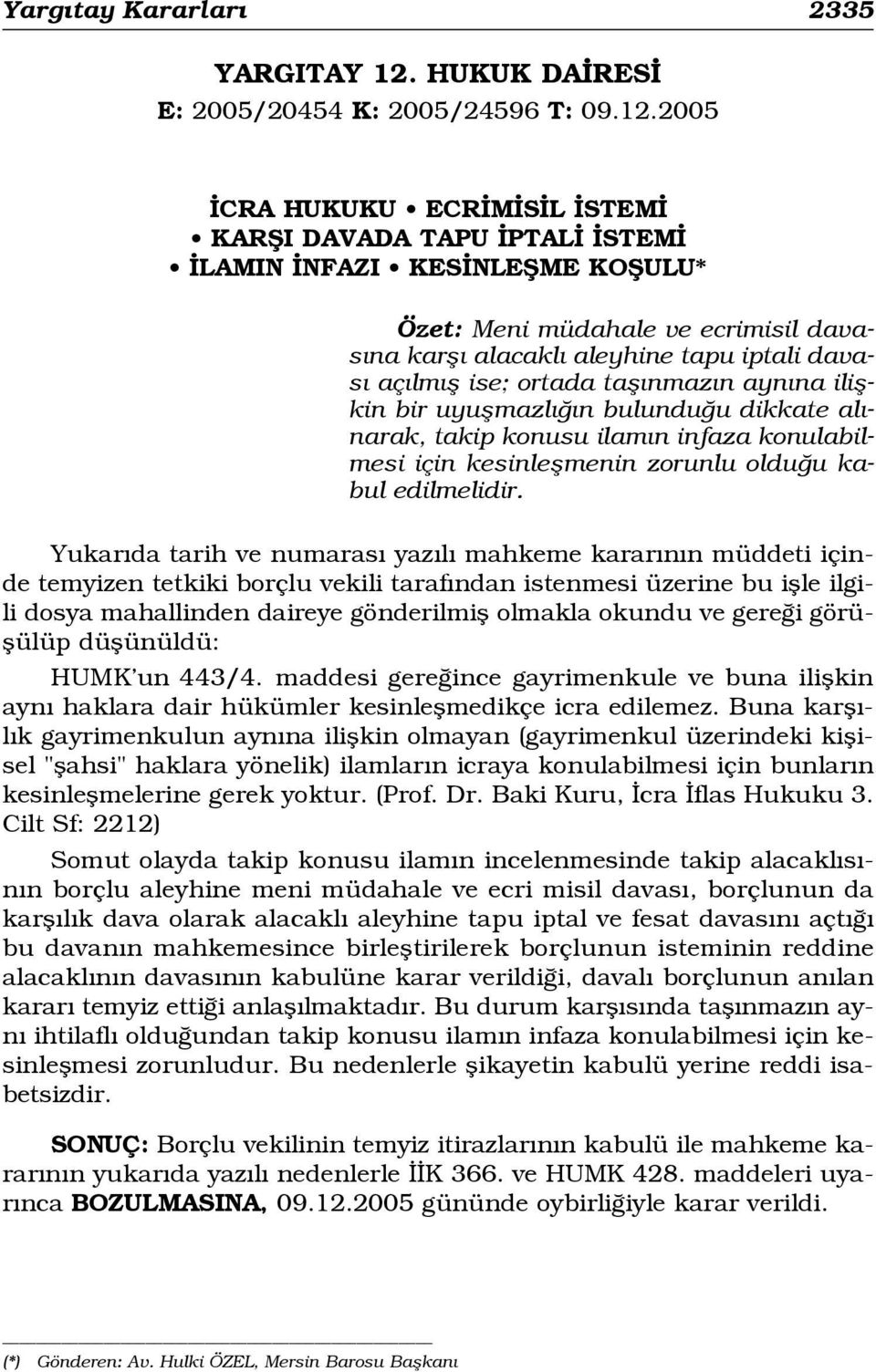 Yargıtay Kararları 2335

YARGITAY 12. HUKUK DAİRESİ
E: 2005/20454 K: 2005/24596 T: 09.12.2005

İCRA HUKUKU • ECRİMİSİL İSTEMİ • KARŞI DAVADA TAPU İPTALİ İSTEMİ • İLAMIN İNFAZI • KESİNLEŞME KOŞULU*

Özet: Meni müdahale ve ecrimisil davasına karşı alacaklı aleyhine tapu iptali davası açılmış ise; ortada taşınmazın aynına ilişkin bir uyuşmazlığın bulunduğu dikkate alınarak, takip konusu ilamın infaza konulabilmesi için kesinleşmenin zorunlu olduğu kabul edilmelidir.

Yukarıda tarih ve numarası yazılı mahkeme kararının müddeti içinde temyizen tetkiki borçlu vekili tarafından istenmesi üzerine bu işle ilgili dosya mahallinden daireye gönderilmiş olmakla okundu ve gereği görüşülüp düşünüldü:

HUMK'un 443/4. maddesi gereğince gayrimenkule ve buna ilişkin aynı haklara dair hükümler kesinleşmedikçe icra edilemez. Buna karşılık gayrimenkulun aynına ilişkin olmayan (gayrimenkul üzerindeki kişisel "şahsi" haklara yönelik) ilamların icraya konulabilmesi için bunların kesinleşmelerine gerek yoktur. (Prof. Dr. Baki Kuru, İcra İflas Hukuku 3. Cilt Sf: 2212)

Somut olayda takip konusu ilamın incelenmesinde takip alacaklısının borçlu aleyhine meni müdahale ve ecri misil davası, borçlunun da karşılık dava olarak alacaklı aleyhine tapu iptal ve fesat davasını açtığı bu davanın mahkemesince birleştirilerek borçlunun isteminin reddine alacaklının davasının kabulüne karar verildiği, davalı borçlunun anılan kararı temyiz ettiği anlaşılmaktadır. Bu durum karşısında taşınmazın aynı ihtilaflı olduğundan takip konusu ilamın infaza konulabilmesi için kesinleşmesi zorunludur. Bu nedenlerle şikayetin kabulü yerine reddi isabetsizdir.

SONUÇ: Borçlu vekilinin temyiz itirazlarının kabulü ile mahkeme kararının yukarıda yazılı nedenlerle İİK 366. ve HUMK 428. maddeleri uyarınca BOZULMASINA, 09.12.2005 gününde oybirliğiyle karar verildi.

(*) Gönderen: Av. Hulki ÖZEL, Mersin Barosu Başkanı